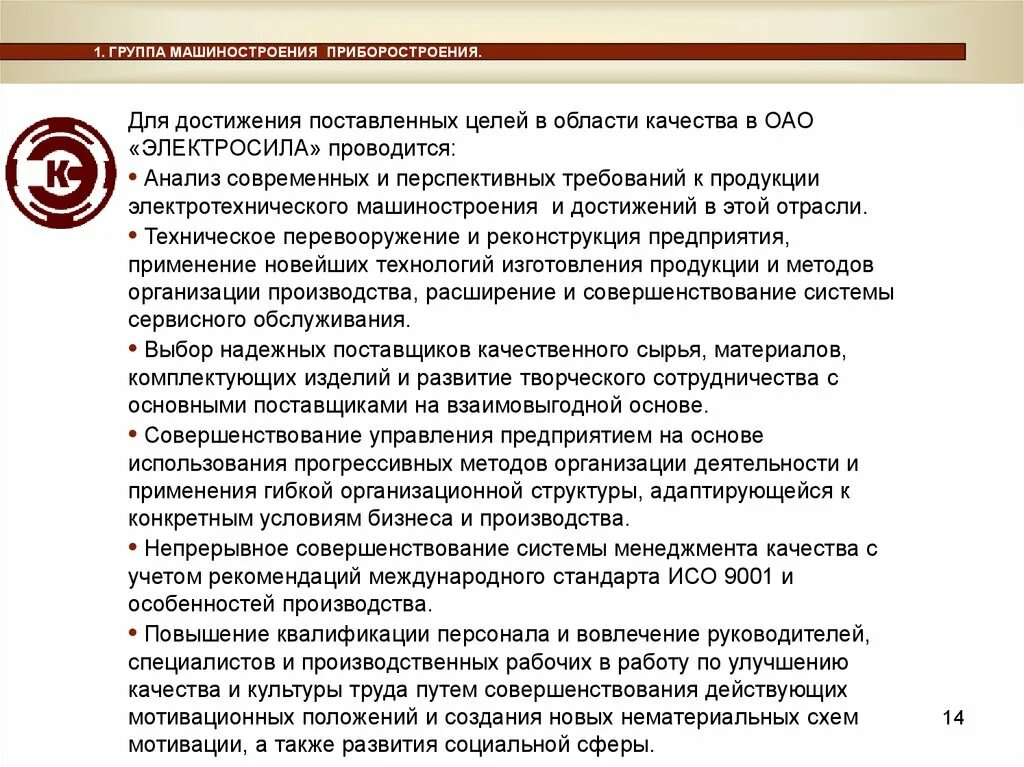 1. ГРУППА МАШИНОСТРОЕНИЯ ПРИБОРОСТРОЕНИЯ.

Для достижения поставленных целей в области качества в ОАО «ЭЛЕКТРОСИЛА» проводится:

• Анализ современных и перспективных требований к продукции электротехнического машиностроения и достижений в этой отрасли.

• Техническое перевооружение и реконструкция предприятия, применение новейших технологий изготовления продукции и методов организации производства, расширение и совершенствование системы сервисного обслуживания.

• Выбор надежных поставщиков качественного сырья, материалов, комплектующих изделий и развитие творческого сотрудничества с основными поставщиками на взаимовыгодной основе.

• Совершенствование управления предприятием на основе использования прогрессивных методов организации деятельности и применения гибкой организационной структуры, адаптирующейся к конкретным условиям бизнеса и производства.

• Непрерывное совершенствование системы менеджмента качества с учетом рекомендаций международного стандарта ИСО 9001 и особенностей производства.

• Повышение квалификации персонала и вовлечение руководителей, специалистов и производственных рабочих в работу по улучшению качества и культуры труда путем совершенствования действующих мотивационных положений и создания новых нематериальных схем мотивации, а также развития социальной сферы.

14